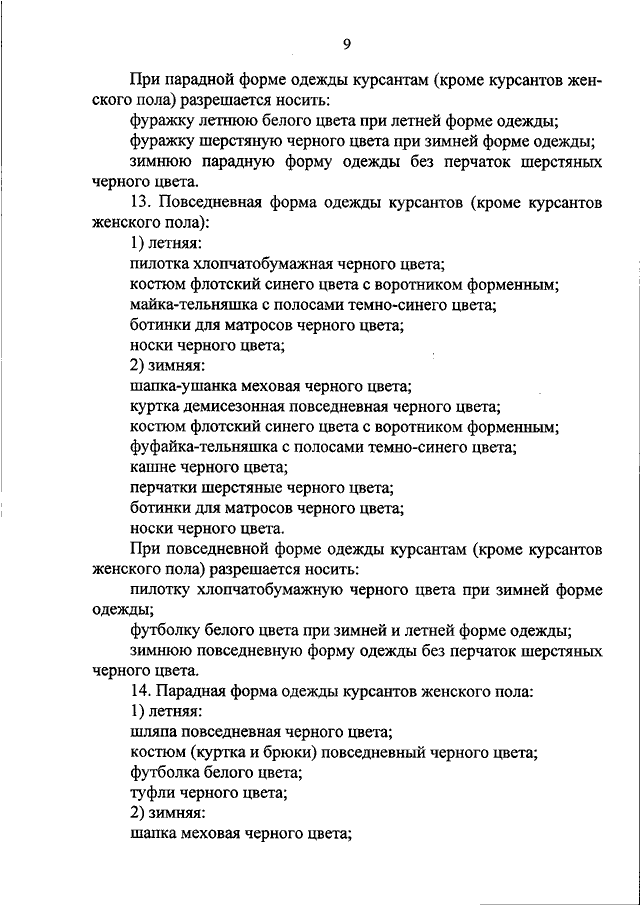 9

При парадной форме одежды курсантам (кроме курсантов женского пола) разрешается носить:

фуражку летнюю белого цвета при летней форме одежды;

фуражку шерстяную черного цвета при зимней форме одежды;

зимнюю парадную форму одежды без перчаток шерстяных черного цвета.

13. Повседневная форма одежды курсантов (кроме курсантов женского пола):

1) летняя:

пилотка хлопчатобумажная черного цвета;

костюм флотский синего цвета с воротником форменным;

майка-тельняшка с полосами темно-синего цвета;

ботинки для матросов черного цвета;

носки черного цвета;

2) зимняя:

шапка-ушанка меховая черного цвета;

куртка демисезонная повседневная черного цвета;

костюм флотский синего цвета с воротником форменным;

фуфайка-тельняшка с полосами темно-синего цвета;

кашне черного цвета;

перчатки шерстяные черного цвета;

ботинки для матросов черного цвета;

носки черного цвета.

При повседневной форме одежды курсантам (кроме курсантов женского пола) разрешается носить:

пилотку хлопчатобумажную черного цвета при зимней форме одежды;

футболку белого цвета при зимней и летней форме одежды;

зимнюю повседневную форму одежды без перчаток шерстяных черного цвета.

14. Парадная форма одежды курсантов женского пола:

1) летняя:

шляпа повседневная черного цвета;

костюм (куртка и брюки) повседневный черного цвета;

футболка белого цвета;

туфли черного цвета;

2) зимняя:

шапка меховая черного цвета;